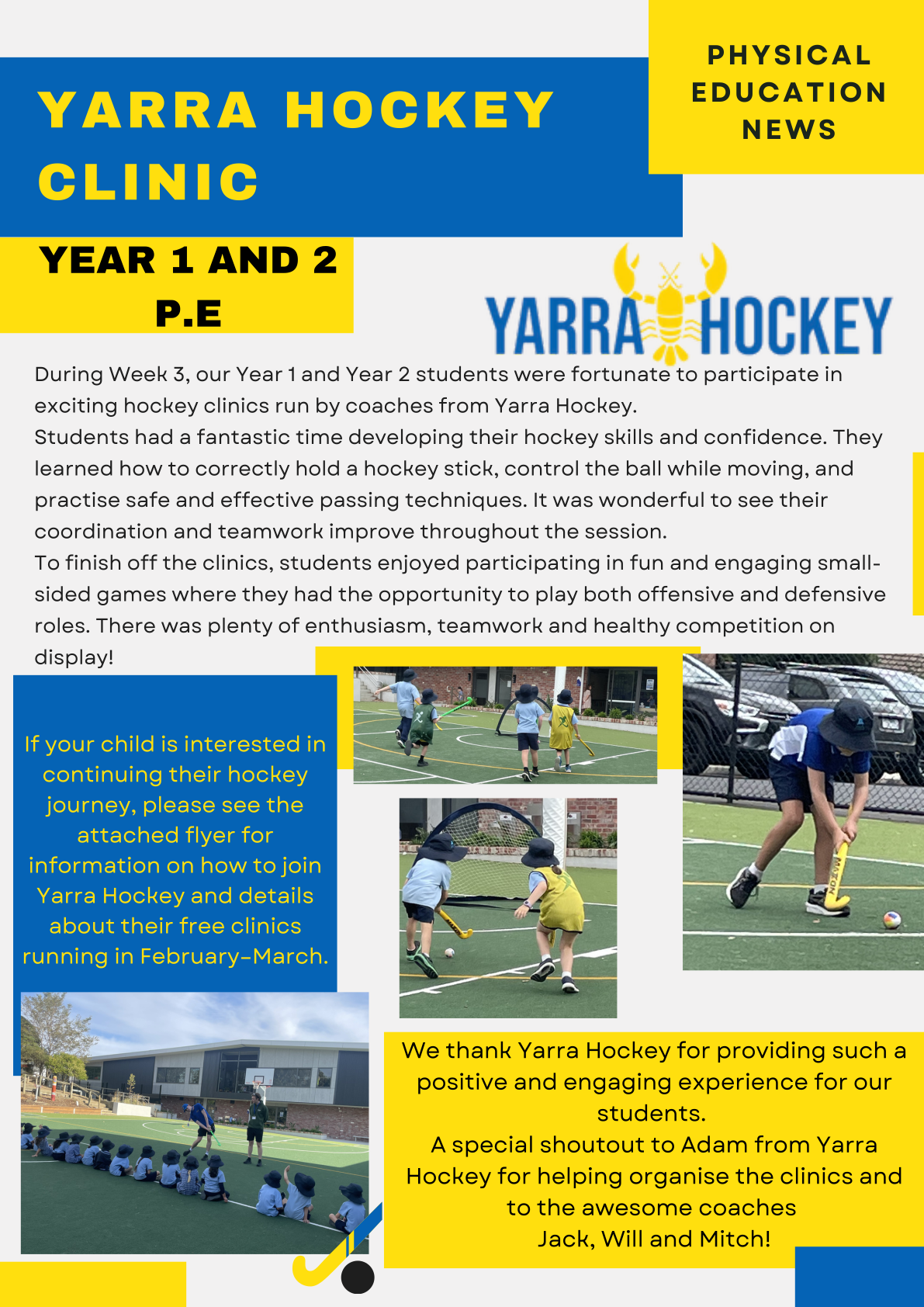 YARRA HOCKEY CLINIC

PHYSICAL EDUCATION NEWS

YEAR 1 AND 2 P.E

YARRA HOCKEY

During Week 3, our Year 1 and Year 2 students were fortunate to participate in exciting hockey clinics run by coaches from Yarra Hockey.
Students had a fantastic time developing their hockey skills and confidence. They learned how to correctly hold a hockey stick, control the ball while moving, and practise safe and effective passing techniques. It was wonderful to see their coordination and teamwork improve throughout the session.
To finish off the clinics, students enjoyed participating in fun and engaging small-sided games where they had the opportunity to play both offensive and defensive roles. There was plenty of enthusiasm, teamwork and healthy competition on display!

If your child is interested in continuing their hockey journey, please see the attached flyer for information on how to join Yarra Hockey and details about their free clinics running in February-March.

We thank Yarra Hockey for providing such a positive and engaging experience for our students.
A special shoutout to Adam from Yarra Hockey for helping organise the clinics and to the awesome coaches Jack, Will and Mitch!